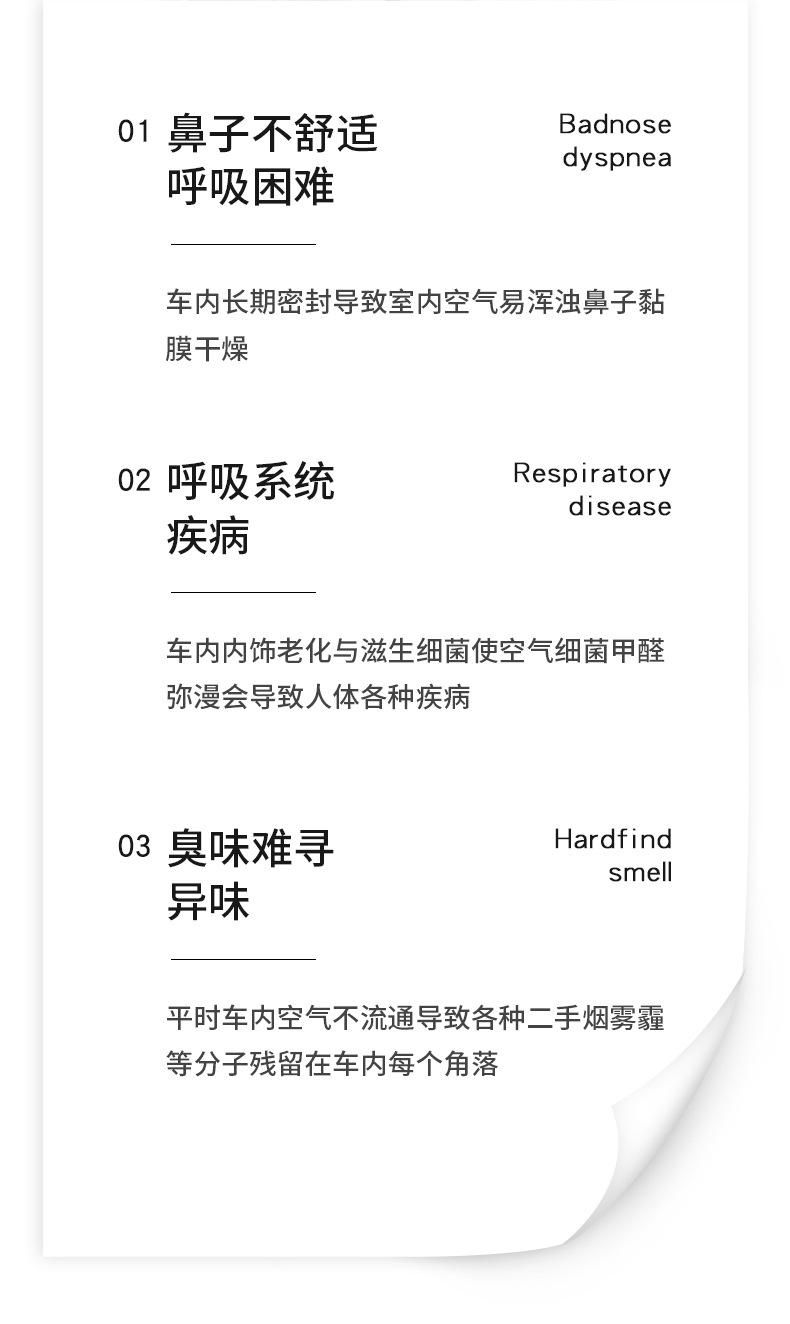 01 鼻子不舒适
呼吸困难

Badnose
dyspnea

车内长期密封导致室内空气易浑浊鼻子黏膜干燥

02 呼吸系统
疾病

Respiratory
disease

车内内饰老化与滋生细菌使空气细菌甲醛弥漫会导致人体各种疾病

03 臭味难寻
异味

Hardfind
smell

平时车内空气不流通导致各种二手烟雾霾等分子残留在车内每个角落